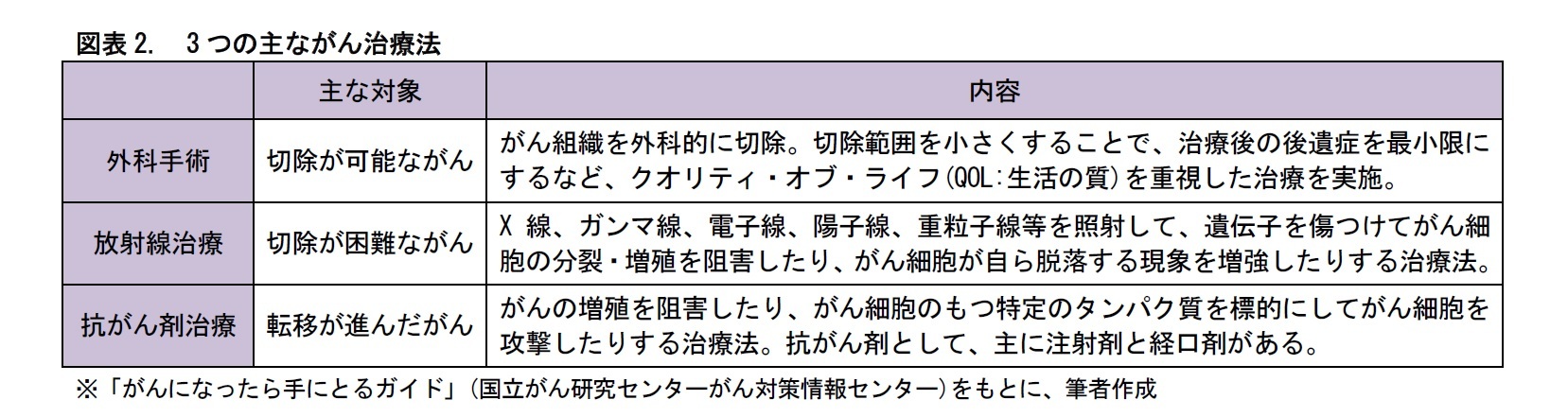 図表2. 3つの主ながん治療法

|  | 主な対象 | 内容 |
|---|---|---|
| 外科手術 | 切除が可能ながん | がん組織を外科的に切除。切除範囲を小さくすることで、治療後の後遺症を最小限にするなど、クオリティ・オブ・ライフ(QOL:生活の質)を重視した治療を実施。 |
| 放射線治療 | 切除が困難ながん | X線、ガンマ線、電子線、陽子線、重粒子線等を照射して、遺伝子を傷つけてがん細胞の分裂・増殖を阻害したり、がん細胞が自ら脱落する現象を増強したりする治療法。 |
| 抗がん剤治療 | 転移が進んだがん | がんの増殖を阻害したり、がん細胞のもつ特定のタンパク質を標的にしてがん細胞を攻撃したりする治療法。抗がん剤として、主に注射剤と経口剤がある。 |

※「がんになったら手にとるガイド」(国立がん研究センターがん対策情報センター)をもとに、筆者作成